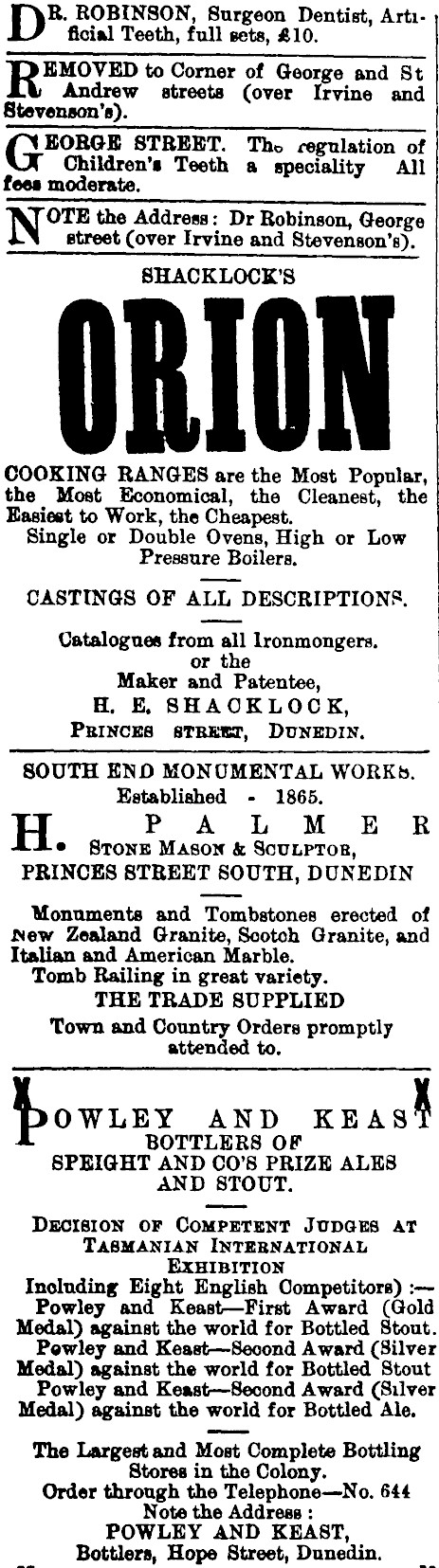 DR. ROBINSON, Surgeon Dentist, Artificial Teeth, full sets, £10.

REMOVED to Corner of George and St Andrew streets (over Irvine and Stevenson's).

GEORGE STREET. The regulation of Children's Teeth a speciality All fees moderate.

NOTE the Address: Dr Robinson, George street (over Irvine and Stevenson's).

SHACKLOCK'S

ORION

COOKING RANGES are the Most Popular, the Most Economical, the Cleanest, the Easiest to Work, the Cheapest.
Single or Double Ovens, High or Low Pressure Boilers.

CASTINGS OF ALL DESCRIPTIONS.

Catalogues from all Ironmongers.
or the
Maker and Patentee,
H. E. SHACKLOCK,
PRINCES STREET, DUNEDIN.

SOUTH END MONUMENTAL WORKS.
Established - 1865.

H. PALMER
STONE MASON & SCULPTOR,
PRINCES STREET SOUTH, DUNEDIN

Monuments and Tombstones erected of New Zealand Granite, Scotch Granite, and Italian and American Marble.
Tomb Railing in great variety.
THE TRADE SUPPLIED
Town and Country Orders promptly attended to.

POWLEY AND KEAST
BOTTLERS OF
SPEIGHT AND CO'S PRIZE ALES AND STOUT.

DECISION OF COMPETENT JUDGES AT TASMANIAN INTERNATIONAL EXHIBITION
Including Eight English Competitors) :—
Powley and Keast—First Award (Gold Medal) against the world for Bottled Stout.
Powley and Keast—Second Award (Silver Medal) against the world for Bottled Stout
Powley and Keast—Second Award (Silver Medal) against the world for Bottled Ale.

The Largest and Most Complete Bottling Stores in the Colony.
Order through the Telephone—No. 644
Note the Address :
POWLEY AND KEAST,
Bottlers, Hope Street, Dunedin.